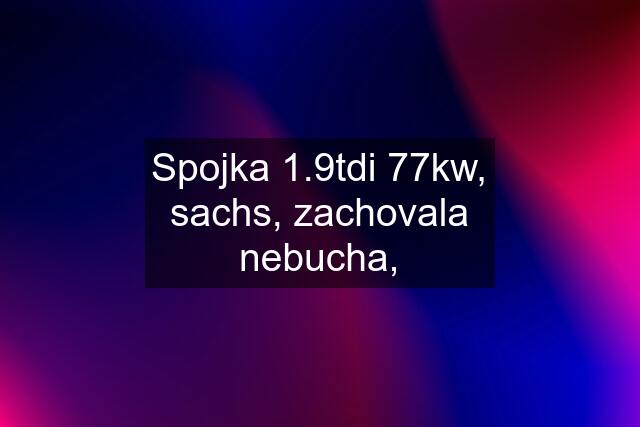 Spojka 1.9tdi 77kw, sachs, zachovala nebucha,